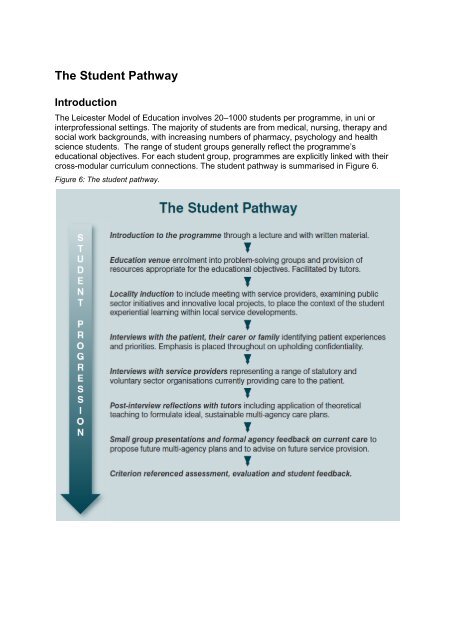 The Student Pathway

Introduction

The Leicester Model of Education involves 20–1000 students per programme, in uni or interprofessional settings. The majority of students are from medical, nursing, therapy and social work backgrounds, with increasing numbers of pharmacy, psychology and health science students. The range of student groups generally reflect the programme's educational objectives. For each student group, programmes are explicitly linked with their cross-modular curriculum connections. The student pathway is summarised in Figure 6.

Figure 6: The student pathway.

The Student Pathway

STUDENT PROGRESSION

Introduction to the programme through a lecture and with written material.

Education venue enrolment into problem-solving groups and provision of resources appropriate for the educational objectives. Facilitated by tutors.

Locality induction to include meeting with service providers, examining public sector initiatives and innovative local projects, to place the context of the student experiential learning within local service developments.

Interviews with the patient, their carer or family identifying patient experiences and priorities. Emphasis is placed throughout on upholding confidentiality.

Interviews with service providers representing a range of statutory and voluntary sector organisations currently providing care to the patient.

Post-interview reflections with tutors including application of theoretical teaching to formulate ideal, sustainable multi-agency care plans.

Small group presentations and formal agency feedback on current care to propose future multi-agency plans and to advise on future service provision.

Criterion referenced assessment, evaluation and student feedback.